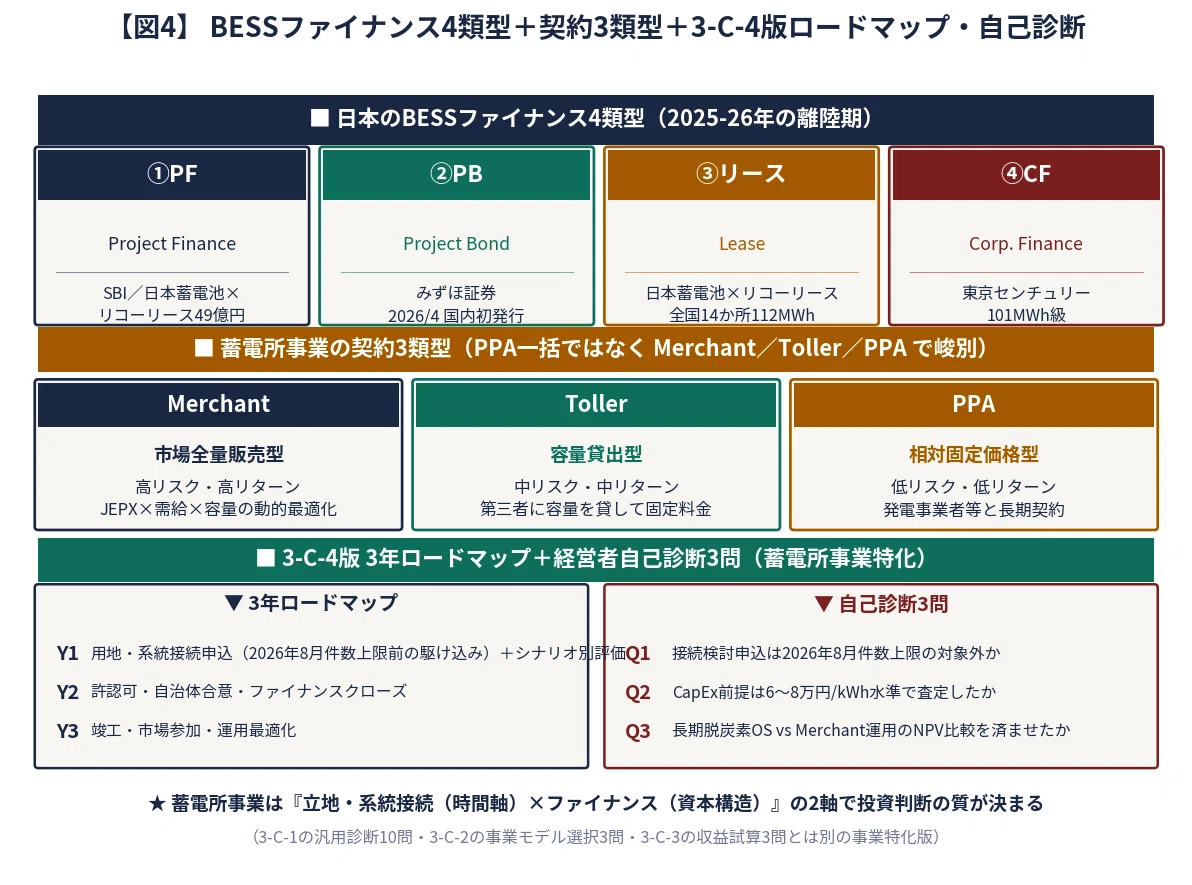 【図4】 BESSファイナンス4類型＋契約3類型＋3-C-4版ロードマップ・自己診断

■ 日本のBESSファイナンス4類型（2025-26年の離陸期）

①PF
Project Finance
SBI／日本蓄電池×リコーリース49億円

②PB
Project Bond
みずほ証券
2026/4 国内初発行

③リース
Lease
日本蓄電池×リコーリース
全国14か所112MWh

④CF
Corp. Finance
東京センチュリー
101MWh級

■ 蓄電所事業の契約3類型（PPA一括ではなく Merchant／Toller／PPA で峻別）

Merchant
市場全量販売型
高リスク・高リターン
JEPX×需給×容量の動的最適化

Toller
容量貸出型
中リスク・中リターン
第三者に容量を貸して固定料金

PPA
相対固定価格型
低リスク・低リターン
発電事業者等と長期契約

■ 3-C-4版 3年ロードマップ＋経営者自己診断3問（蓄電所事業特化）

▼ 3年ロードマップ
Y1 用地・系統接続申込（2026年8月件数上限前の駆け込み）＋シナリオ別評価
Y2 許認可・自治体合意・ファイナンスクローズ
Y3 竣工・市場参加・運用最適化

▼ 自己診断3問
Q1 接続検討申込は2026年8月件数上限の対象外か
Q2 CapEx前提は6〜8万円/kWh水準で査定したか
Q3 長期脱炭素OS vs Merchant運用のNPV比較を済ませたか

★ 蓄電所事業は『立地・系統接続（時間軸）×ファイナンス（資本構造）』の2軸で投資判断の質が決まる

(3-C-1の汎用診断10問・3-C-2の事業モデル選択3問・3-C-3の収益試算3問とは別の事業特化版)